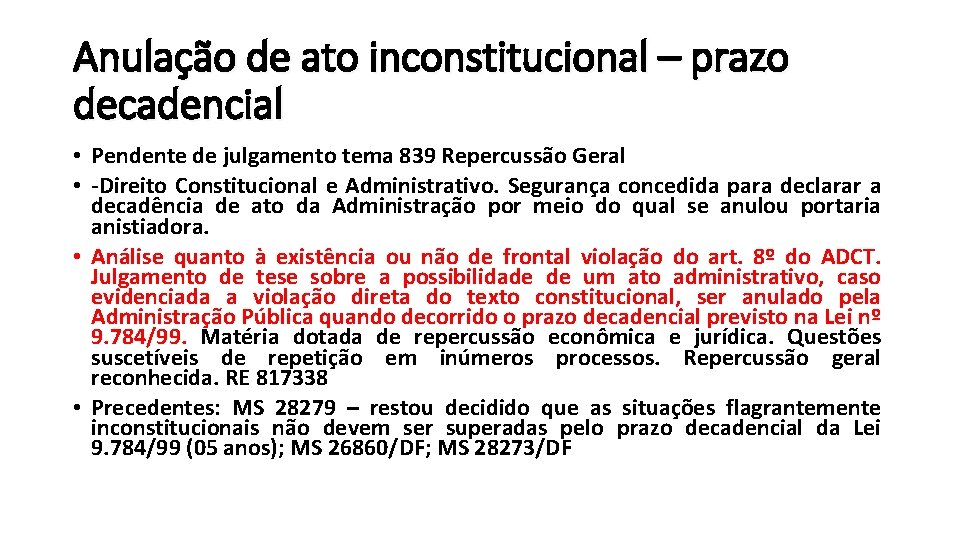 Anulação de ato inconstitucional – prazo decadencial

• Pendente de julgamento tema 839 Repercussão Geral
• -Direito Constitucional e Administrativo. Segurança concedida para declarar a decadência de ato da Administração por meio do qual se anulou portaria anistiadora.
• Análise quanto à existência ou não de frontal violação do art. 8º do ADCT. Julgamento de tese sobre a possibilidade de um ato administrativo, caso evidenciada a violação direta do texto constitucional, ser anulado pela Administração Pública quando decorrido o prazo decadencial previsto na Lei nº 9.784/99. Matéria dotada de repercussão econômica e jurídica. Questões suscetíveis de repetição em inúmeros processos. Repercussão geral reconhecida. RE 817338
• Precedentes: MS 28279 – restou decidido que as situações flagrantemente inconstitucionais não devem ser superadas pelo prazo decadencial da Lei 9.784/99 (05 anos); MS 26860/DF; MS 28273/DF